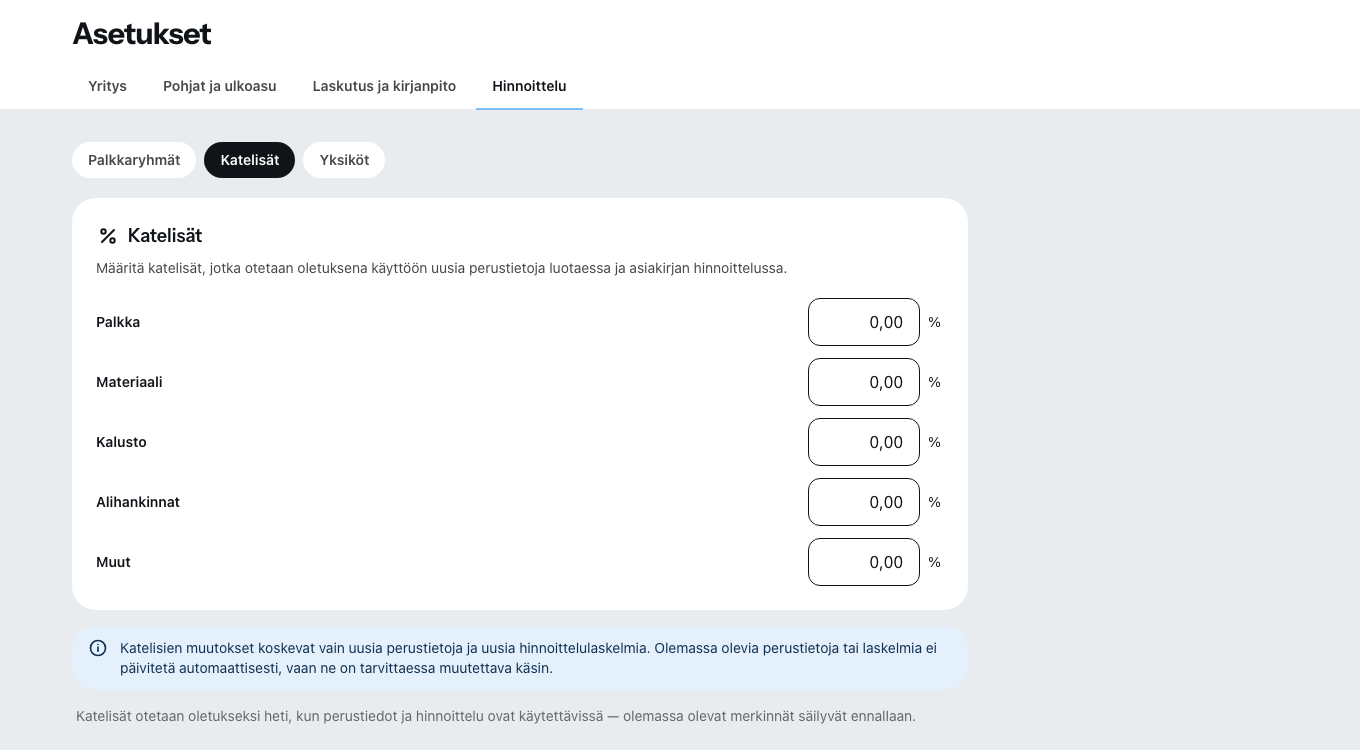 Asetukset

Yritys Pohjat ja ulkoasu Laskutus ja kirjanpito Hinnoittelu

Palkkaryhmät Katelisät Yksiköt

% Katelisät

Määritä katelisät, jotka otetaan oletuksena käyttöön uusia perustietoja luotaessa ja asiakirjan hinnoittelussa.

Palkka 0,00 %

Materiaali 0,00 %

Kalusto 0,00 %

Alihankinnat 0,00 %

Muut 0,00 %

Katelisien muutokset koskevat vain uusia perustietoja ja uusia hinnoittelulaskelmia. Olemassa olevia perustietoja tai laskelmia ei päivitetä automaattisesti, vaan ne on tarvittaessa muutettava käsin.

Katelisät otetaan oletukseksi heti, kun perustiedot ja hinnoittelu ovat käytettävissä — olemassa olevat merkinnät säilyvät ennallaan.